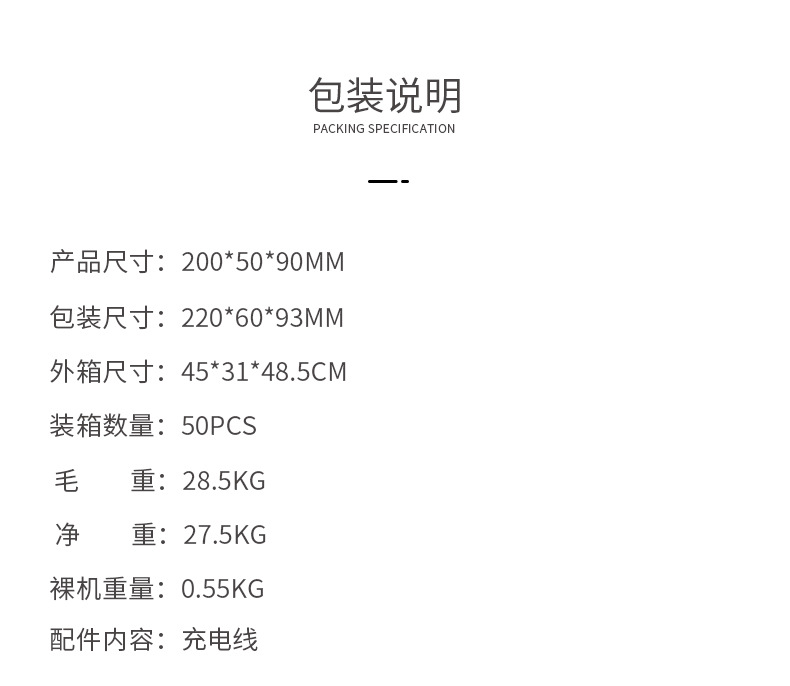 包装说明
PACKING SPECIFICATION

产品尺寸：200*50*90MM

包装尺寸：220*60*93MM

外箱尺寸：45*31*48.5CM

装箱数量：50PCS

毛 重：28.5KG

净 重：27.5KG

裸机重量：0.55KG

配件内容：充电线